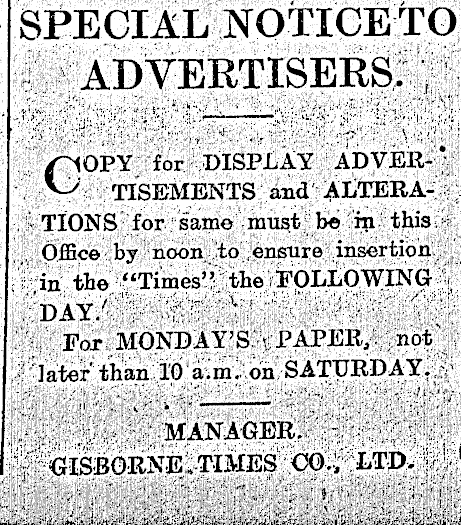 SPECIAL NOTICE TO ADVERTISERS.

COPY for DISPLAY ADVERTISEMENTS and ALTERATIONS for same must be in this Office by noon to ensure insertion in the "Times" the FOLLOWING DAY.

For MONDAY'S PAPER, not later than 10 a.m. on SATURDAY.

MANAGER.
GISBORNE TIMES CO., LTD.